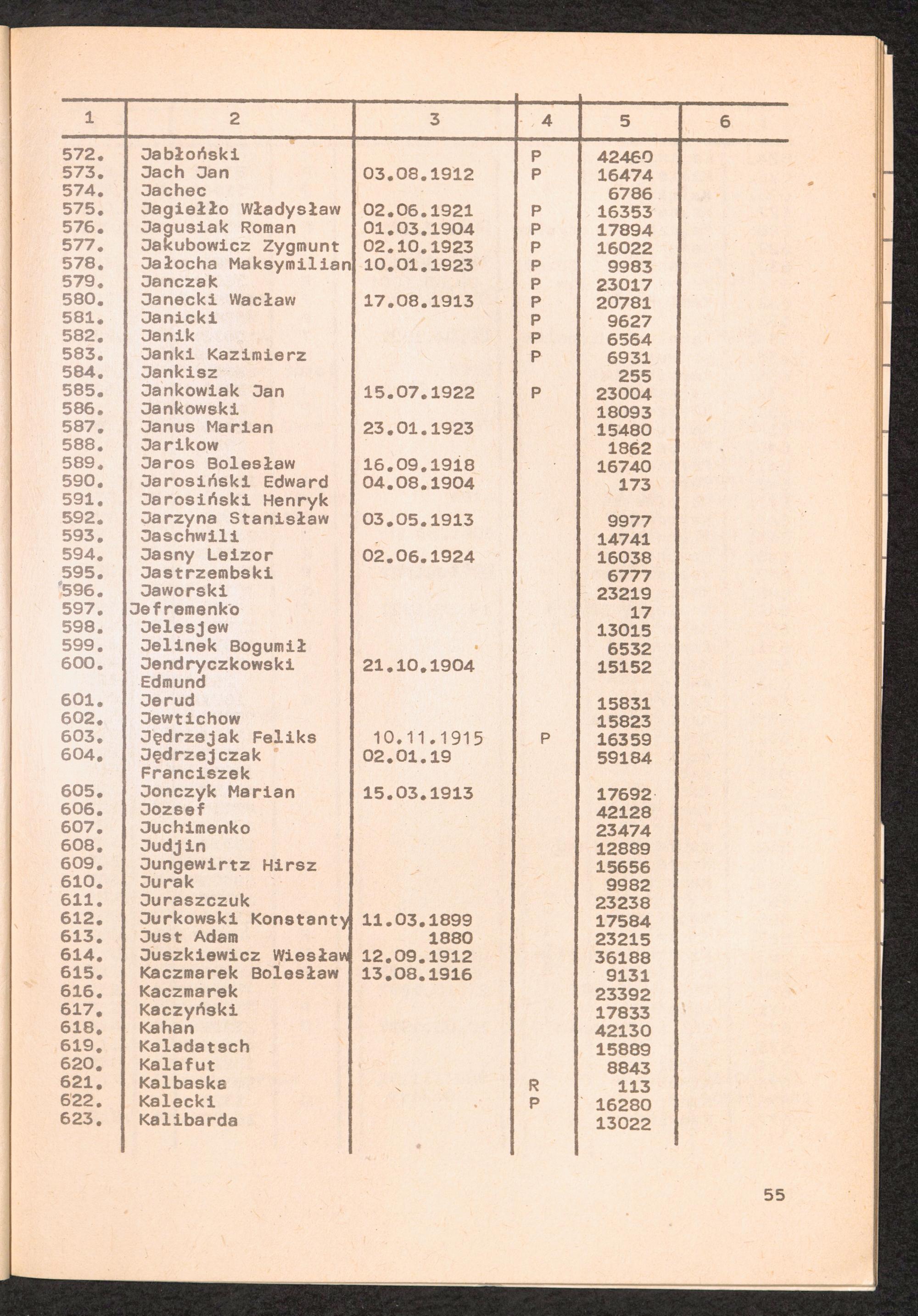 | 1 | 2 | 3 | 4 | 5 | 6 |
|---|---|---|---|---|---|
| 572. | Jabłoński | | P | 42460 | |
| 573. | Jach Jan | 03.08.1912 | P | 16474 | |
| 574. | Jachec | | | 6786 | |
| 575. | Jagiełło Władysław | 02.06.1921 | P | 16353 | |
| 576. | Jagusiak Roman | 01.03.1904 | P | 17894 | |
| 577. | Jakubowicz Zygmunt | 02.10.1923 | P | 16022 | |
| 578. | Jałocha Maksymilian | 10.01.1923 | P | 9983 | |
| 579. | Janczak | | P | 23017 | |
| 580. | Janecki Wacław | 17.08.1913 | P | 20781 | |
| 581. | Janicki | | P | 9627 | |
| 582. | Janik | | P | 6564 | |
| 583. | Janki Kazimierz | | P | 6931 | |
| 584. | Jankisz | | | 255 | |
| 585. | Jankowiak Jan | 15.07.1922 | P | 23004 | |
| 586. | Jankowski | | | 18093 | |
| 587. | Janus Marian | 23.01.1923 | | 15480 | |
| 588. | Jarikow | | | 1862 | |
| 589. | Jaros Bolesław | 16.09.1918 | | 16740 | |
| 590. | Jarosiński Edward | 04.08.1904 | | 173 | |
| 591. | Jarosiński Henryk | | | | |
| 592. | Jarzyna Stanisław | 03.05.1913 | | 9977 | |
| 593. | Jaschwili | | | 14741 | |
| 594. | Jasny Leizor | 02.06.1924 | | 16038 | |
| 595. | Jastrzembski | | | 6777 | |
| 596. | Jaworski | | | 23219 | |
| 597. | Jefremenko | | | 17 | |
| 598. | Jelesjew | | | 13015 | |
| 599. | Jelinek Bogumił | | | 6532 | |
| 600. | Jendryczkowski Edmund | 21.10.1904 | | 15152 | |
| 601. | Jerud | | | 15831 | |
| 602. | Jewtichow | | | 15823 | |
| 603. | Jędrzejak Feliks | 10.11.1915 | P | 16359 | |
| 604. | Jędrzejczak Franciszek | 02.01.19 | | 59184 | |
| 605. | Jonczyk Marian | 15.03.1913 | | 17692 | |
| 606. | Jozsef | | | 42128 | |
| 607. | Juchimenko | | | 23474 | |
| 608. | Judjin | | | 12889 | |
| 609. | Jungewirtz Hirsz | | | 15656 | |
| 610. | Jurak | | | 9982 | |
| 611. | Juraszczuk | | | 23238 | |
| 612. | Jurkowski Konstanty | 11.03.1899 | | 17584 | |
| 613. | Just Adam | 1880 | | 23215 | |
| 614. | Juszkiewicz Wiesław | 12.09.1912 | | 36188 | |
| 615. | Kaczmarek Bolesław | 13.08.1916 | | 9131 | |
| 616. | Kaczmarek | | | 23392 | |
| 617. | Kaczyński | | | 17833 | |
| 618. | Kahan | | | 42130 | |
| 619. | Kaladatsch | | | 15889 | |
| 620. | Kalafut | | | 8843 | |
| 621. | Kalbaska | | R | 113 | |
| 622. | Kalecki | | P | 16280 | |
| 623. | Kalibarda | | | 13022 | |

55